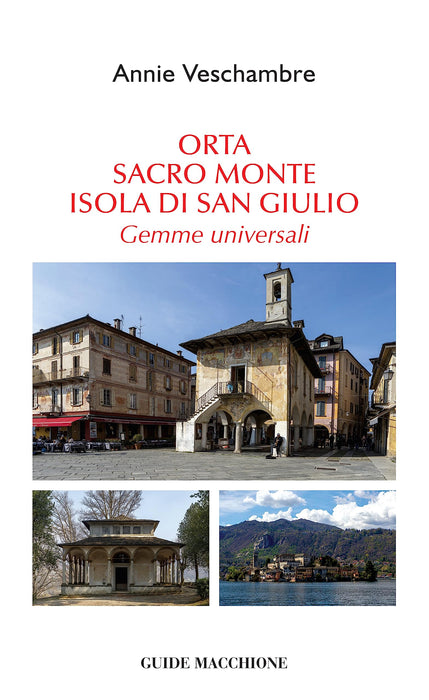 Annie Veschambre

ORTA
SACRO MONTE
ISOLA DI SAN GIULIO
Gemme universali

GUIDE MACCHIONE